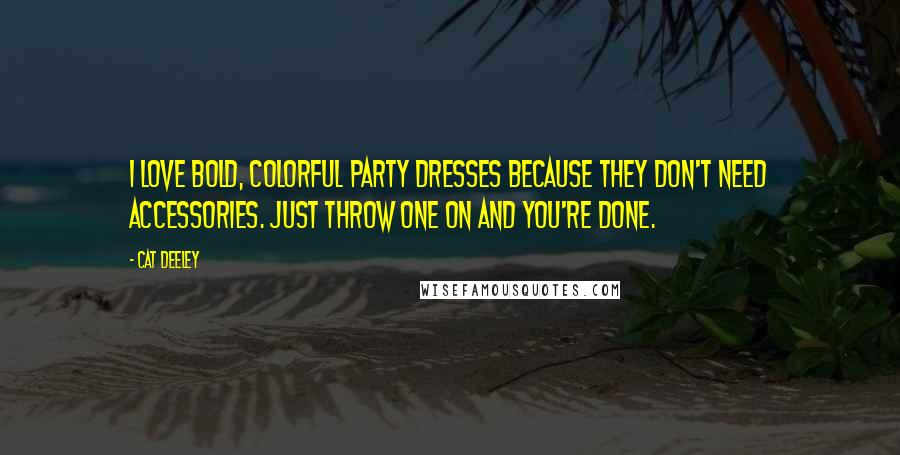 I LOVE BOLD, COLORFUL PARTY DRESSES BECAUSE THEY DON'T NEED ACCESSORIES. JUST THROW ONE ON AND YOU'RE DONE.

- CAT DEELEY

WISEFAMOUSQUOTES.COM